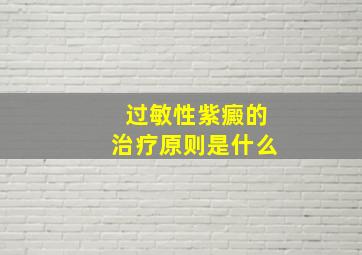 过敏性紫癜的
治疗原则是什么